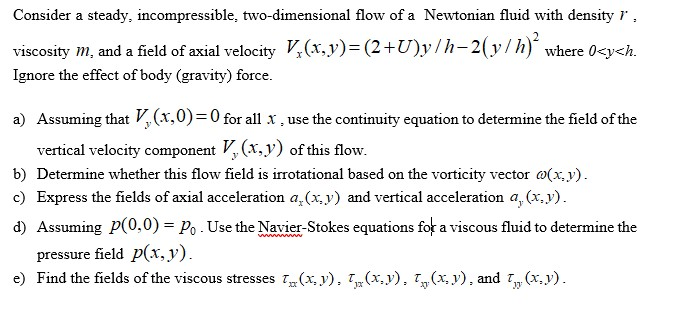 Consider a steady, incompressible, two-dimensional flow of a Newtonian fluid with density $r$, viscosity $m$, and a field of axial velocity $V_x(x,y)=(2+U)y/h-2(y/h)^2$ where $0<y<h$. Ignore the effect of body (gravity) force.

a) Assuming that $V_y(x,0)=0$ for all $x$, use the continuity equation to determine the field of the vertical velocity component $V_y(x,y)$ of this flow.
b) Determine whether this flow field is irrotational based on the vorticity vector $\omega(x,y)$.
c) Express the fields of axial acceleration $a_x(x,y)$ and vertical acceleration $a_y(x,y)$.
d) Assuming $p(0,0)=p_0$. Use the Navier-Stokes equations for a viscous fluid to determine the pressure field $p(x,y)$.
e) Find the fields of the viscous stresses $\tau_{xx}(x,y)$, $\tau_{yx}(x,y)$, $\tau_{xy}(x,y)$, and $\tau_{yy}(x,y)$.